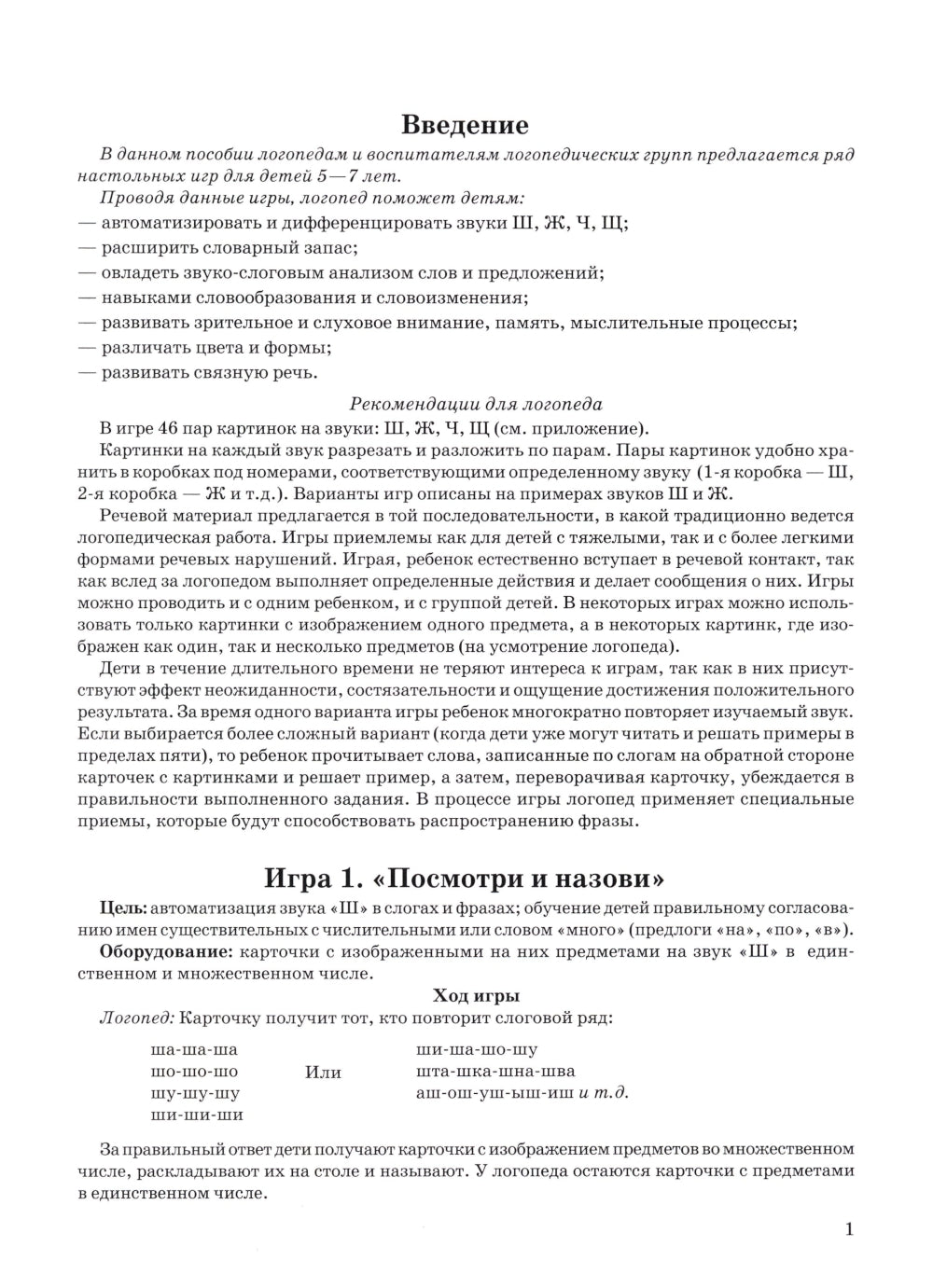 Введение

В данном пособии логопедам и воспитателям логопедических групп предлагается ряд настольных игр для детей 5—7 лет.

Проводя данные игры, логопед поможет детям:
— автоматизировать и дифференцировать звуки Ш, Ж, Ч, Щ;
— расширить словарный запас;
— овладеть звуко-слоговым анализом слов и предложений;
— навыками словообразования и словоизменения;
— развивать зрительное и слуховое внимание, память, мыслительные процессы;
— различать цвета и формы;
— развивать связную речь.

Рекомендации для логопеда

В игре 46 пар картинок на звуки: Ш, Ж, Ч, Щ (см. приложение).

Картинки на каждый звук разрезать и разложить по парам. Пары картинок удобно хранить в коробках под номерами, соответствующими определенному звуку (1-я коробка — Ш, 2-я коробка — Ж и т.д.). Варианты игр описаны на примерах звуков Ш и Ж.

Речевой материал предлагается в той последовательности, в какой традиционно ведется логопедическая работа. Игры приемлемы как для детей с тяжелыми, так и с более легкими формами речевых нарушений. Играя, ребенок естественно вступает в речевой контакт, так как вслед за логопедом выполняет определенные действия и делает сообщения о них. Игры можно проводить и с одним ребенком, и с группой детей. В некоторых играх можно использовать только картинки с изображением одного предмета, а в некоторых картинк, где изображен как один, так и несколько предметов (на усмотрение логопеда).

Дети в течение длительного времени не теряют интереса к играм, так как в них присутствуют эффект неожиданности, состязательности и ощущение достижения положительного результата. За время одного варианта игры ребенок многократно повторяет изучаемый звук. Если выбирается более сложный вариант (когда дети уже могут читать и решать примеры в пределах пяти), то ребенок прочитывает слова, записанные по слогам на обратной стороне карточек с картинками и решает пример, а затем, переворачивая карточку, убеждается в правильности выполненного задания. В процессе игры логопед применяет специальные приемы, которые будут способствовать распространению фразы.

Игра 1. «Посмотри и назови»

Цель: автоматизация звука «Ш» в слогах и фразах; обучение детей правильному согласованию имен существительных с числительными или словом «много» (предлоги «на», «по», «в»).

Оборудование: карточки с изображенными на них предметами на звук «Ш» в единственном и множественном числе.

Ход игры

Логопед: Карточку получит тот, кто повторит слоговой ряд:

ша-ша-ша
шо-шо-шо
шу-шу-шу
ши-ши-ши

Или

ши-ша-шо-шу
шта-шка-шна-шва
аш-ош-уш-ыш-иш и т.д.

За правильный ответ дети получают карточки с изображением предметов во множественном числе, раскладывают их на столе и называют. У логопеда остаются карточки с предметами в единственном числе.

1